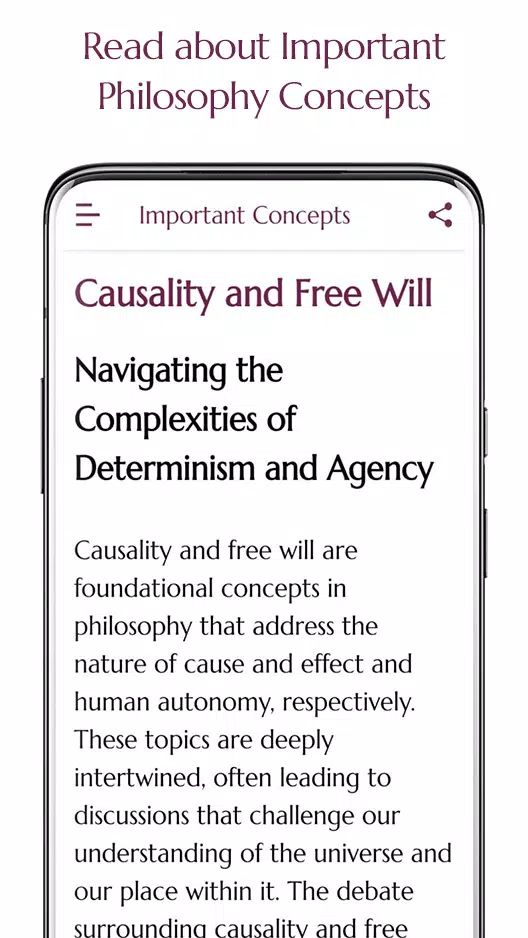 Read about Important Philosophy Concepts

Important Concepts

Causality and Free Will

Navigating the Complexities of Determinism and Agency

Causality and free will are foundational concepts in philosophy that address the nature of cause and effect and human autonomy, respectively. These topics are deeply intertwined, often leading to discussions that challenge our understanding of the universe and our place within it. The debate surrounding causality and free